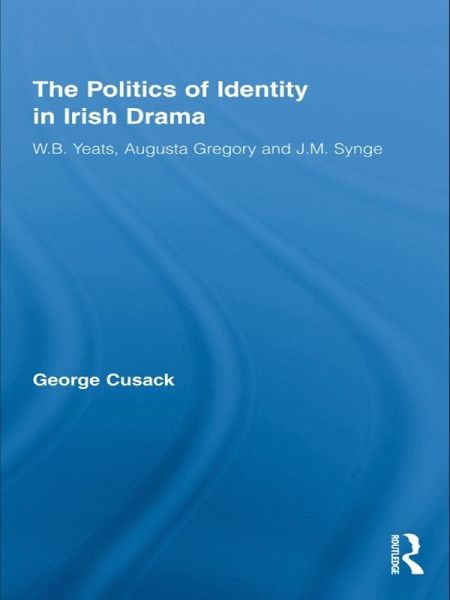 The Politics of Identity in Irish Drama

W.B. Yeats, Augusta Gregory and J.M. Synge

George Cusack

ROUTLEDGE